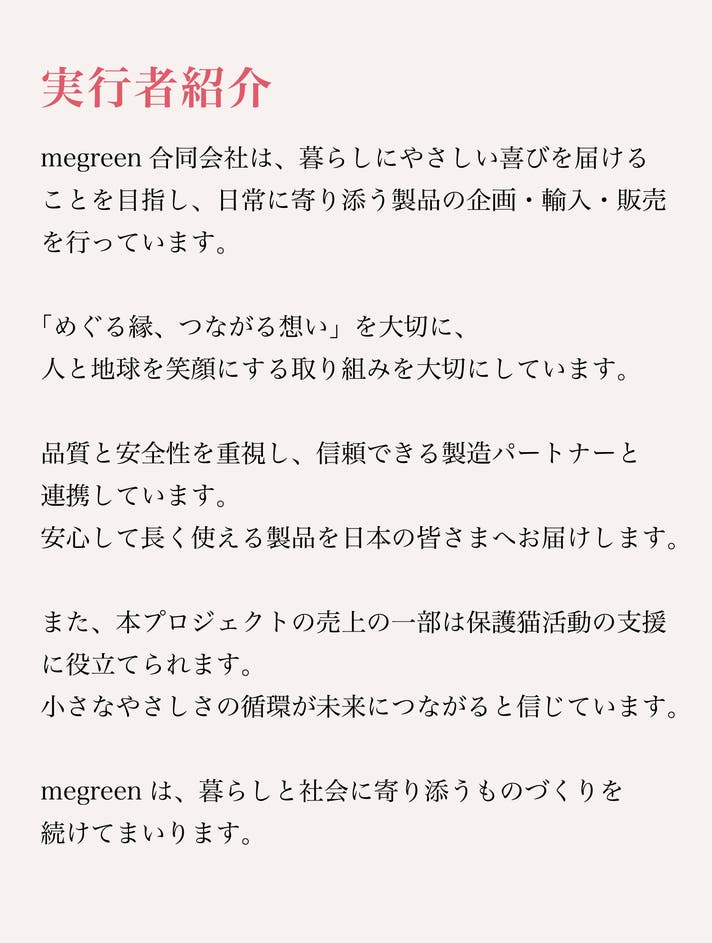 実行者紹介

megreen合同会社は、暮らしにやさしい喜びを届けることを目指し、日常に寄り添う製品の企画・輸入・販売を行っています。

「めぐる縁、つながる想い」を大切に、
人と地球を笑顔にする取り組みを大切にしています。

品質と安全性を重視し、信頼できる製造パートナーと連携しています。
安心して長く使える製品を日本の皆さまへお届けします。

また、本プロジェクトの売上の一部は保護猫活動の支援に役立てられます。
小さなやさしさの循環が未来につながると信じています。

megreenは、暮らしと社会に寄り添うものづくりを続けてまいります。